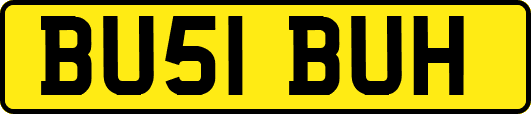 BU51 BUH